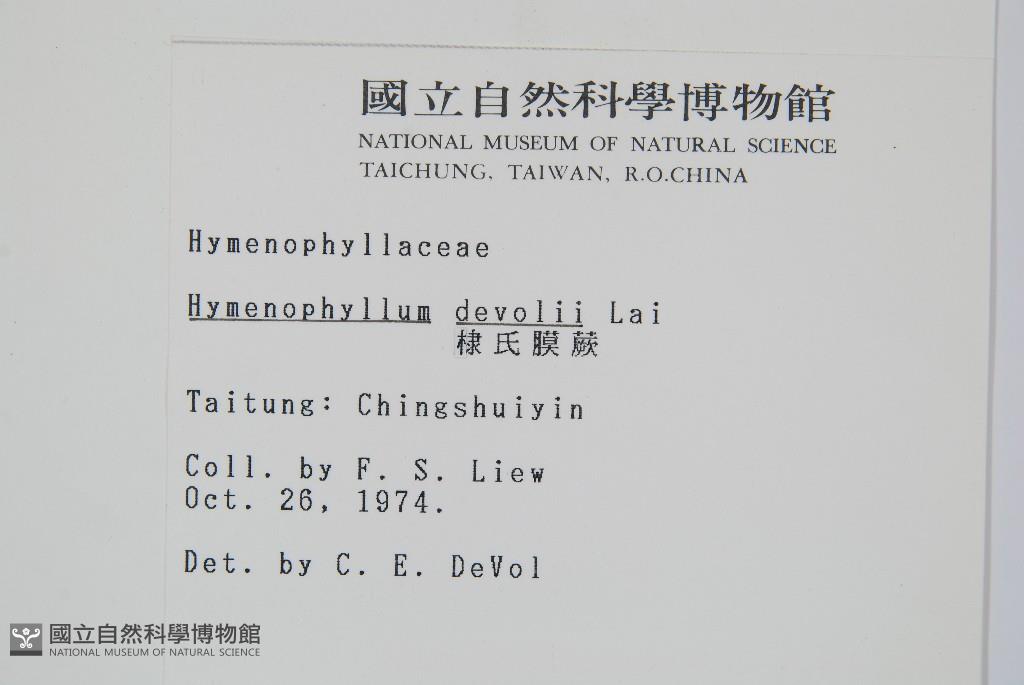 國立自然科學博物館
NATIONAL MUSEUM OF NATURAL SCIENCE
TAICHUNG, TAIWAN, R.O.CHINA

Hymenophyllaceae

Hymenophyllum devolii Lai
棣氏膜蕨

Taitung: Chingshuiyin

Coll. by F. S. Liew
Oct. 26, 1974.

Det. by C. E. DeVol

國立自然科學博物館
NATIONAL MUSEUM OF NATURAL SCIENCE